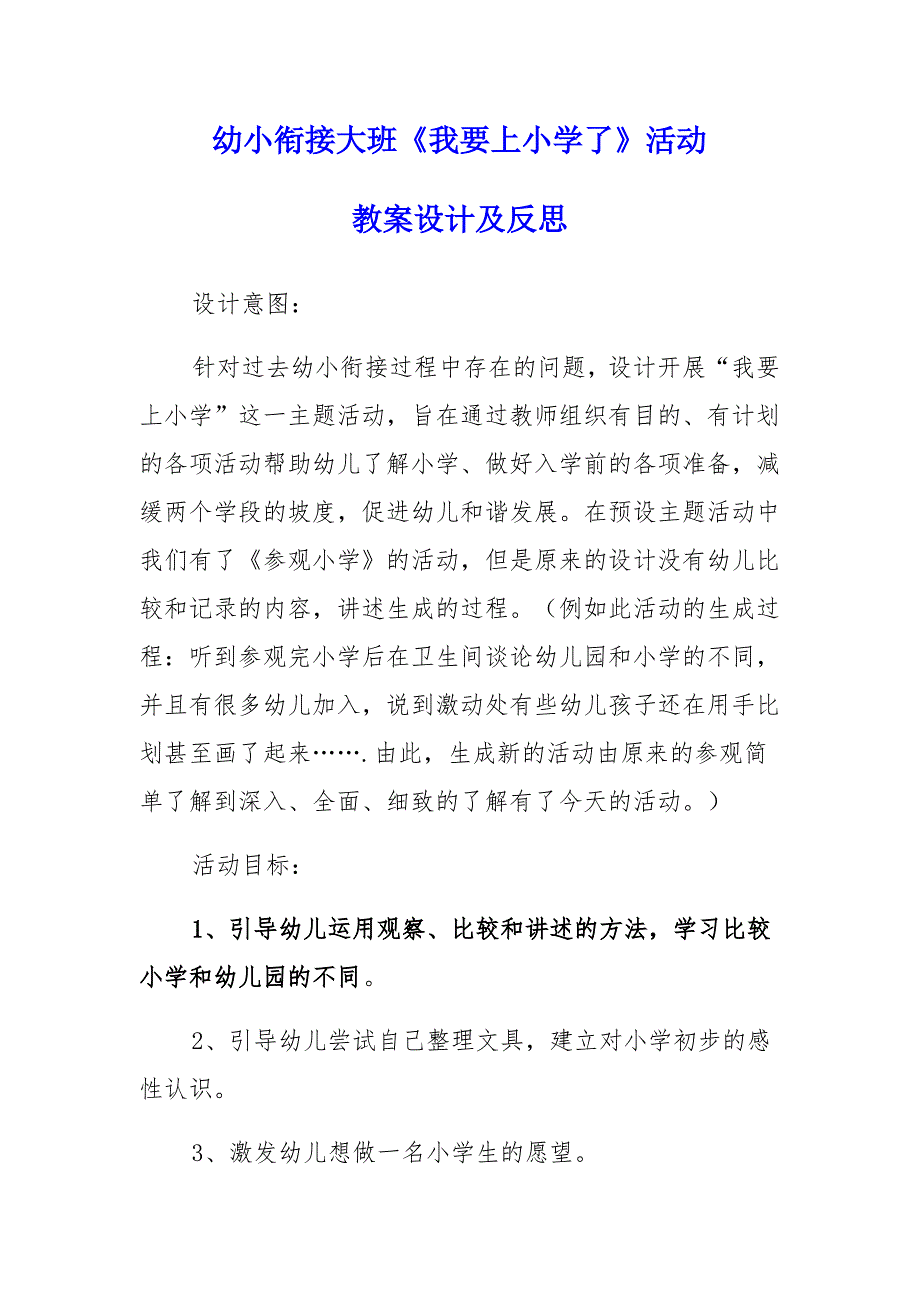 幼小衔接大班《我要上小学了》活动

教案设计及反思

设计意图：

针对过去幼小衔接过程中存在的问题，设计开展“我要上小学”这一主题活动，旨在通过教师组织有目的、有计划的各项活动帮助幼儿了解小学、做好入学前的各项准备，减缓两个学段的坡度，促进幼儿和谐发展。在预设主题活动中我们有了《参观小学》的活动，但是原来的设计没有幼儿比较和记录的内容，讲述生成的过程。（例如此活动的生成过程：听到参观完小学后在卫生间谈论幼儿园和小学的不同，并且有很多幼儿加入，说到激动处有些幼儿孩子还在用手比划甚至画了起来…….由此，生成新的活动由原来的参观简单了解到深入、全面、细致的了解有了今天的活动。）

活动目标：

1、引导幼儿运用观察、比较和讲述的方法，学习比较小学和幼儿园的不同。

2、引导幼儿尝试自己整理文具，建立对小学初步的感性认识。

3、激发幼儿想做一名小学生的愿望。